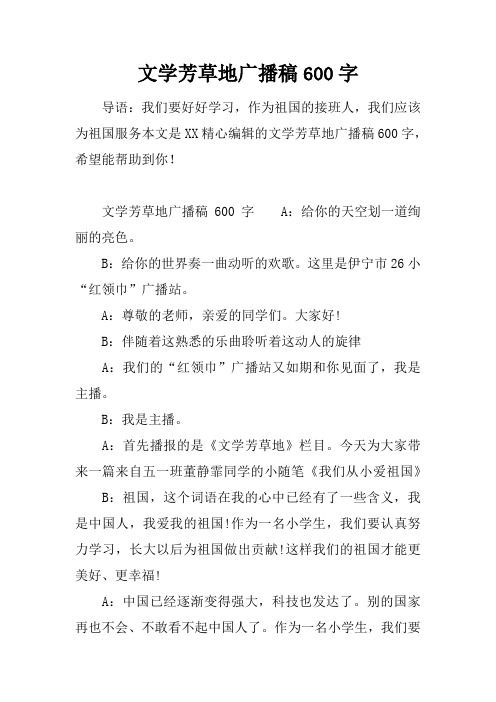 文学芳草地广播稿600字

导语：我们要好好学习，作为祖国的接班人，我们应该为祖国服务本文是XX精心编辑的文学芳草地广播稿600字，希望能帮助到你！

文学芳草地广播稿 600 字　　A：给你的天空划一道绚丽的亮色。

B：给你的世界奏一曲动听的欢歌。这里是伊宁市26小“红领巾”广播站。

A：尊敬的老师，亲爱的同学们。大家好!

B：伴随着这熟悉的乐曲聆听着这动人的旋律

A：我们的“红领巾”广播站又如期和你见面了，我是主播。

B：我是主播。

A：首先播报的是《文学芳草地》栏目。今天为大家带来一篇来自五一班董静霏同学的小随笔《我们从小爱祖国》

B：祖国，这个词语在我的心中已经有了一些含义，我是中国人，我爱我的祖国!作为一名小学生，我们要认真努力学习，长大以后为祖国做出贡献!这样我们的祖国才能更美好、更幸福!

A：中国已经逐渐变得强大，科技也发达了。别的国家再也不会、不敢看不起中国人了。作为一名小学生，我们要